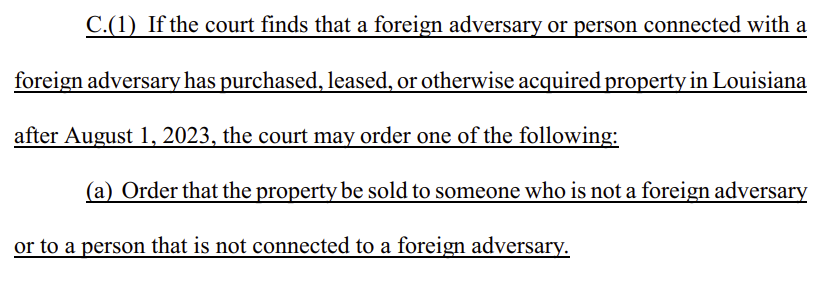 C.(1) If the court finds that a foreign adversary or person connected with a foreign adversary has purchased, leased, or otherwise acquired property in Louisiana after August 1, 2023, the court may order one of the following:

(a) Order that the property be sold to someone who is not a foreign adversary or to a person that is not connected to a foreign adversary.